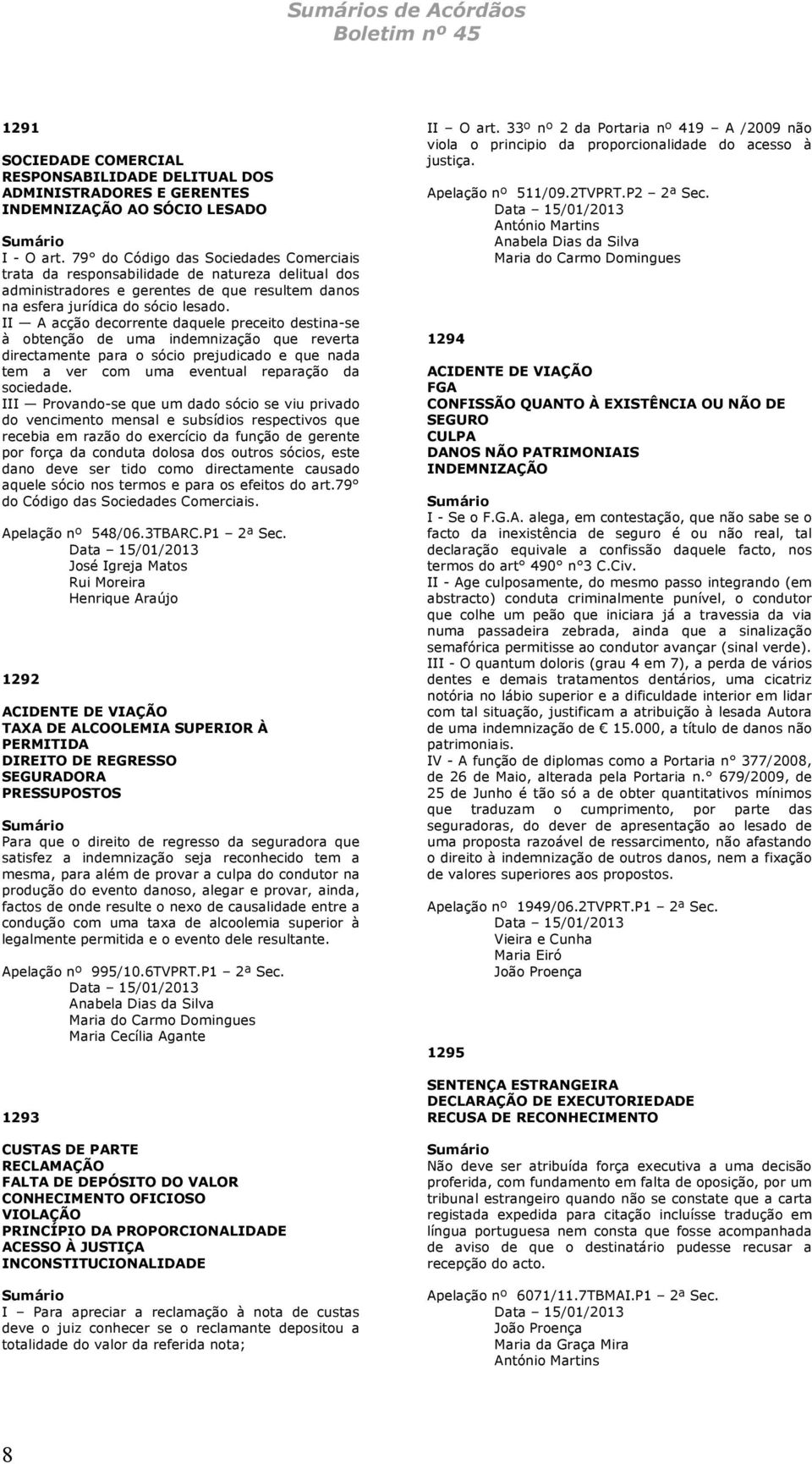 Sumários de Acórdãos
Boletim nº 45

1291

SOCIEDADE COMERCIAL
RESPONSABILIDADE DELITUAL DOS ADMINISTRADORES E GERENTES
INDEMNIZAÇÃO AO SÓCIO LESADO

Sumário
I - O art. 79° do Código das Sociedades Comerciais trata da responsabilidade de natureza delitual dos administradores e gerentes de que resultem danos na esfera jurídica do sócio lesado.
II — A acção decorrente daquele preceito destina-se à obtenção de uma indemnização que reverta directamente para o sócio prejudicado e que nada tem a ver com uma eventual reparação da sociedade.
III — Provando-se que um dado sócio se viu privado do vencimento mensal e subsídios respectivos que recebia em razão do exercício da função de gerente por força da conduta dolosa dos outros sócios, este dano deve ser tido como directamente causado aquele sócio nos termos e para os efeitos do art.79° do Código das Sociedades Comerciais.

Apelação nº 548/06.3TBARC.P1 – 2ª Sec.
Data – 15/01/2013
José Igreja Matos
Rui Moreira
Henrique Araújo

1292

ACIDENTE DE VIAÇÃO
TAXA DE ALCOOLEMIA SUPERIOR À PERMITIDA
DIREITO DE REGRESSO
SEGURADORA
PRESSUPOSTOS

Sumário
Para que o direito de regresso da seguradora que satisfez a indemnização seja reconhecido tem a mesma, para além de provar a culpa do condutor na produção do evento danoso, alegar e provar, ainda, factos de onde resulte o nexo de causalidade entre a condução com uma taxa de alcoolemia superior à legalmente permitida e o evento dele resultante.

Apelação nº 995/10.6TVPRT.P1 – 2ª Sec.
Data – 15/01/2013
Anabela Dias da Silva
Maria do Carmo Domingues
Maria Cecília Agante

1293

CUSTAS DE PARTE
RECLAMAÇÃO
FALTA DE DEPÓSITO DO VALOR
CONHECIMENTO OFICIOSO
VIOLAÇÃO
PRINCÍPIO DA PROPORCIONALIDADE
ACESSO À JUSTIÇA
INCONSTITUCIONALIDADE

Sumário
I – Para apreciar a reclamação à nota de custas deve o juiz conhecer se o reclamante depositou a totalidade do valor da referida nota;
II – O art. 33º nº 2 da Portaria nº 419 – A /2009 não viola o principio da proporcionalidade do acesso à justiça.

Apelação nº 511/09.2TVPRT.P2 – 2ª Sec.
Data – 15/01/2013
António Martins
Anabela Dias da Silva
Maria do Carmo Domingues

1294

ACIDENTE DE VIAÇÃO
FGA
CONFISSÃO QUANTO À EXISTÊNCIA OU NÃO DE SEGURO
CULPA
DANOS NÃO PATRIMONIAIS
INDEMNIZAÇÃO

Sumário
I - Se o F.G.A. alega, em contestação, que não sabe se o facto da inexistência de seguro é ou não real, tal declaração equivale a confissão daquele facto, nos termos do art° 490° n°3 C.Civ.
II - Age culposamente, do mesmo passo integrando (em abstracto) conduta criminalmente punível, o condutor que colhe um peão que iniciara já a travessia da via numa passadeira zebrada, ainda que a sinalização semafórica permitisse ao condutor avançar (sinal verde).
III - O quantum doloris (grau 4 em 7), a perda de vários dentes e demais tratamentos dentários, uma cicatriz notória no lábio superior e a dificuldade interior em lidar com tal situação, justificam a atribuição à lesada Autora de uma indemnização de € 15.000, a título de danos não patrimoniais.
IV - A função de diplomas como a Portaria n° 377/2008, de 26 de Maio, alterada pela Portaria n.° 679/2009, de 25 de Junho é tão só a de obter quantitativos mínimos que traduzam o cumprimento, por parte das seguradoras, do dever de apresentação ao lesado de uma proposta razoável de ressarcimento, não afastando o direito à indemnização de outros danos, nem a fixação de valores superiores aos propostos.

Apelação nº 1949/06.2TVPRT.P1 – 2ª Sec.
Data – 15/01/2013
Vieira e Cunha
Maria Eiró
João Proença

1295

SENTENÇA ESTRANGEIRA
DECLARAÇÃO DE EXECUTORIEDADE
RECUSA DE RECONHECIMENTO

Sumário
Não deve ser atribuída força executiva a uma decisão proferida, com fundamento em falta de oposição, por um tribunal estrangeiro quando não se constate que a carta registada expedida para citação incluísse tradução em língua portuguesa nem consta que fosse acompanhada de aviso de que o destinatário pudesse recusar a recepção do acto.

Apelação nº 6071/11.7TBMAI.P1 – 2ª Sec.
Data – 15/01/2013
João Proença
Maria da Graça Mira
António Martins

8